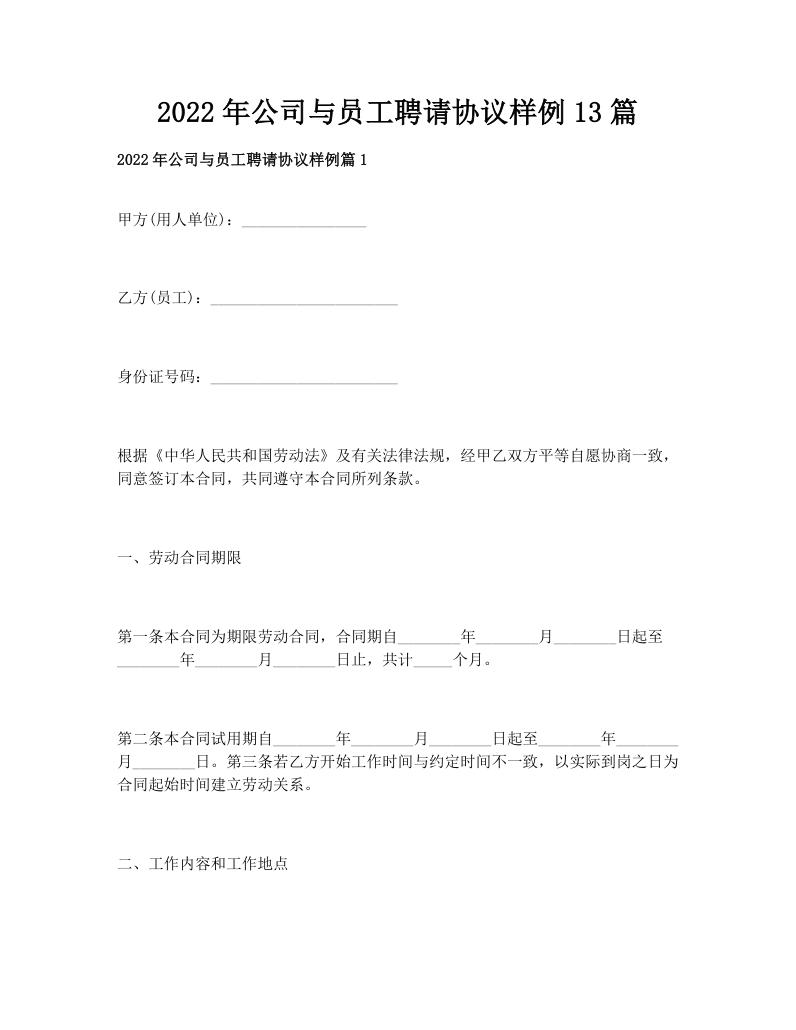 2022年公司与员工聘请协议样例13篇

2022年公司与员工聘请协议样例篇1

甲方(用人单位)：________________

乙方(员工)：________________________

身份证号码：________________________

根据《中华人民共和国劳动法》及有关法律法规，经甲乙双方平等自愿协商一致，同意签订本合同，共同遵守本合同所列条款。

一、劳动合同期限

第一条本合同为期限劳动合同，合同期自________年________月________日起至________年________月________日止，共计_____个月。

第二条本合同试用期自________年________月________日起至________年________月________日。第三条若乙方开始工作时间与约定时间不一致，以实际到岗之日为合同起始时间建立劳动关系。

二、工作内容和工作地点